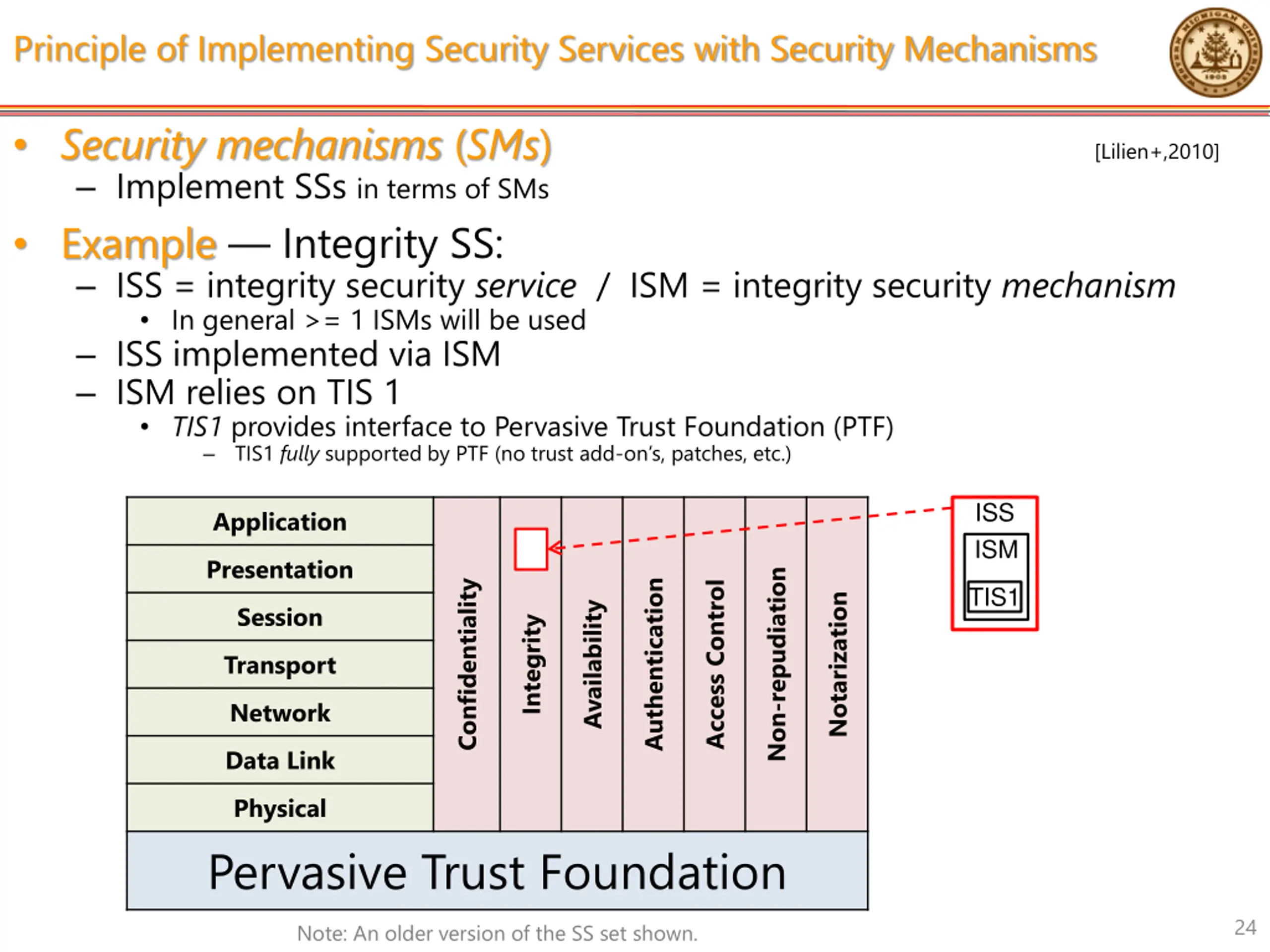 Principle of Implementing Security Services with Security Mechanisms

WESTERN MICHIGAN UNIVERSITY 1903

• Security mechanisms (SMs)

[Lilien+,2010]

– Implement SSs in terms of SMs

• Example — Integrity SS:

– ISS = integrity security service / ISM = integrity security mechanism

• In general >= 1 ISMs will be used

– ISS implemented via ISM

– ISM relies on TIS 1

• TIS1 provides interface to Pervasive Trust Foundation (PTF)

– TIS1 fully supported by PTF (no trust add-on's, patches, etc.)

Application
Presentation
Session
Transport
Network
Data Link
Physical

Confidentiality
Integrity
Availability
Authentication
Access Control
Non-repudiation
Notarization

ISS
ISM
TIS1

Pervasive Trust Foundation

Note: An older version of the SS set shown.

24